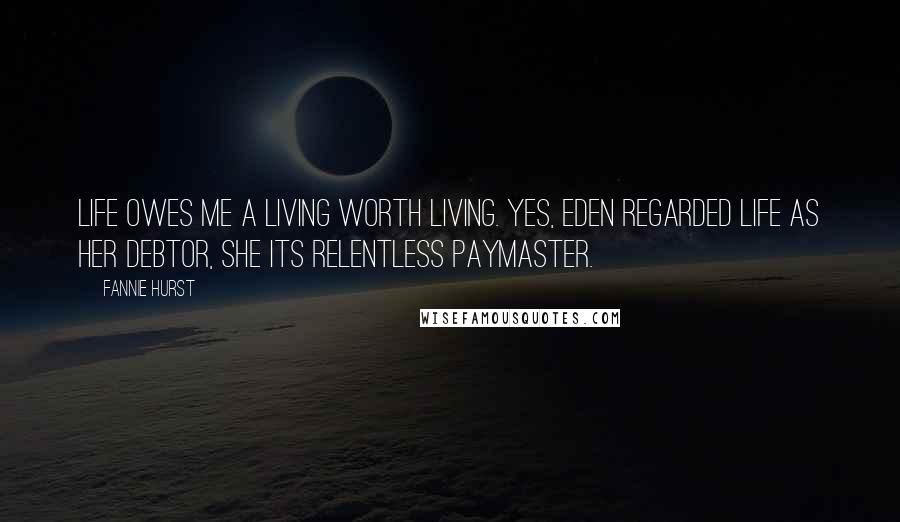 LIFE OWES ME A LIVING WORTH LIVING. YES, EDEN REGARDED LIFE AS HER DEBTOR, SHE ITS RELENTLESS PAYMASTER.

FANNIE HURST

WISEFAMOUSQUOTES.COM